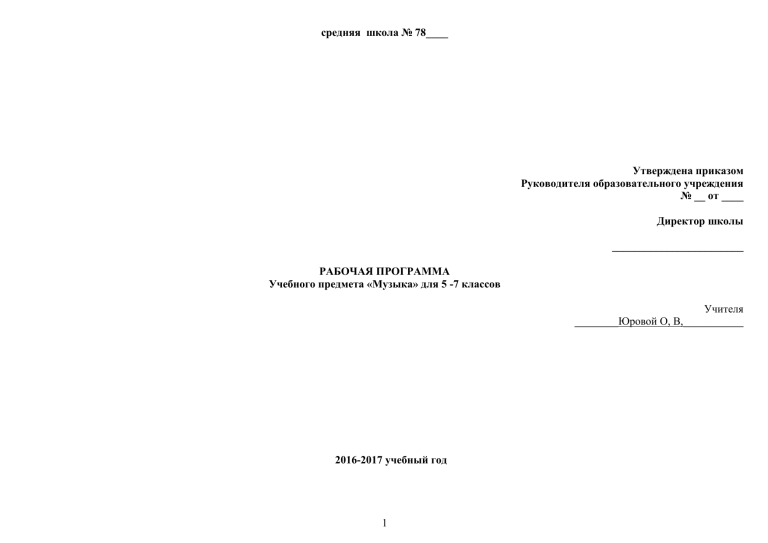 средняя школа № 78____

Утверждена приказом
Руководителя образовательного учреждения
№ __ от ____

Директор школы

________________________

РАБОЧАЯ ПРОГРАММА
Учебного предмета «Музыка» для 5 -7 классов

Учителя
________Юровой О, В,___________

2016-2017 учебный год

1